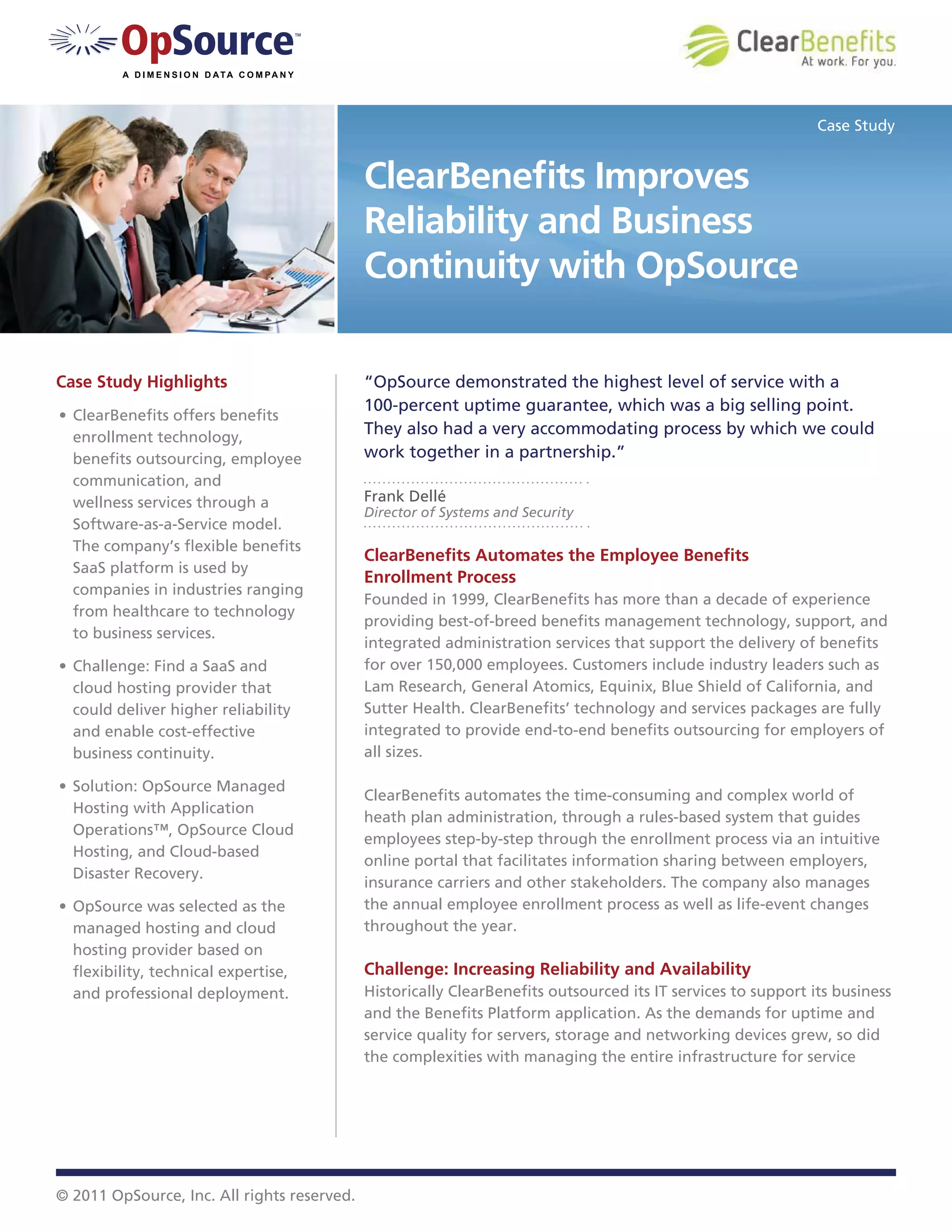 OpSource™
A DIMENSION DATA COMPANY

ClearBenefits
At work. For you.

Case Study

ClearBenefits Improves Reliability and Business Continuity with OpSource

Case Study Highlights

• ClearBenefits offers benefits enrollment technology, benefits outsourcing, employee communication, and wellness services through a Software-as-a-Service model. The company's flexible benefits SaaS platform is used by companies in industries ranging from healthcare to technology to business services.

• Challenge: Find a SaaS and cloud hosting provider that could deliver higher reliability and enable cost-effective business continuity.

• Solution: OpSource Managed Hosting with Application Operations™, OpSource Cloud Hosting, and Cloud-based Disaster Recovery.

• OpSource was selected as the managed hosting and cloud hosting provider based on flexibility, technical expertise, and professional deployment.

"OpSource demonstrated the highest level of service with a 100-percent uptime guarantee, which was a big selling point. They also had a very accommodating process by which we could work together in a partnership."

Frank Dellé
Director of Systems and Security

ClearBenefits Automates the Employee Benefits Enrollment Process
Founded in 1999, ClearBenefits has more than a decade of experience providing best-of-breed benefits management technology, support, and integrated administration services that support the delivery of benefits for over 150,000 employees. Customers include industry leaders such as Lam Research, General Atomics, Equinix, Blue Shield of California, and Sutter Health. ClearBenefits' technology and services packages are fully integrated to provide end-to-end benefits outsourcing for employers of all sizes.

ClearBenefits automates the time-consuming and complex world of heath plan administration, through a rules-based system that guides employees step-by-step through the enrollment process via an intuitive online portal that facilitates information sharing between employers, insurance carriers and other stakeholders. The company also manages the annual employee enrollment process as well as life-event changes throughout the year.

Challenge: Increasing Reliability and Availability
Historically ClearBenefits outsourced its IT services to support its business and the Benefits Platform application. As the demands for uptime and service quality for servers, storage and networking devices grew, so did the complexities with managing the entire infrastructure for service

© 2011 OpSource, Inc. All rights reserved.